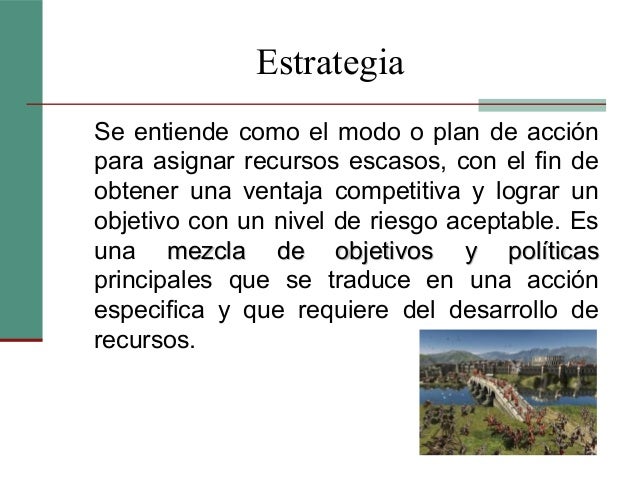 Estrategia

Se entiende como el modo o plan de acción para asignar recursos escasos, con el fin de obtener una ventaja competitiva y lograr un objetivo con un nivel de riesgo aceptable. Es una mezcla de objetivos y políticas principales que se traduce en una acción especifica y que requiere del desarrollo de recursos.